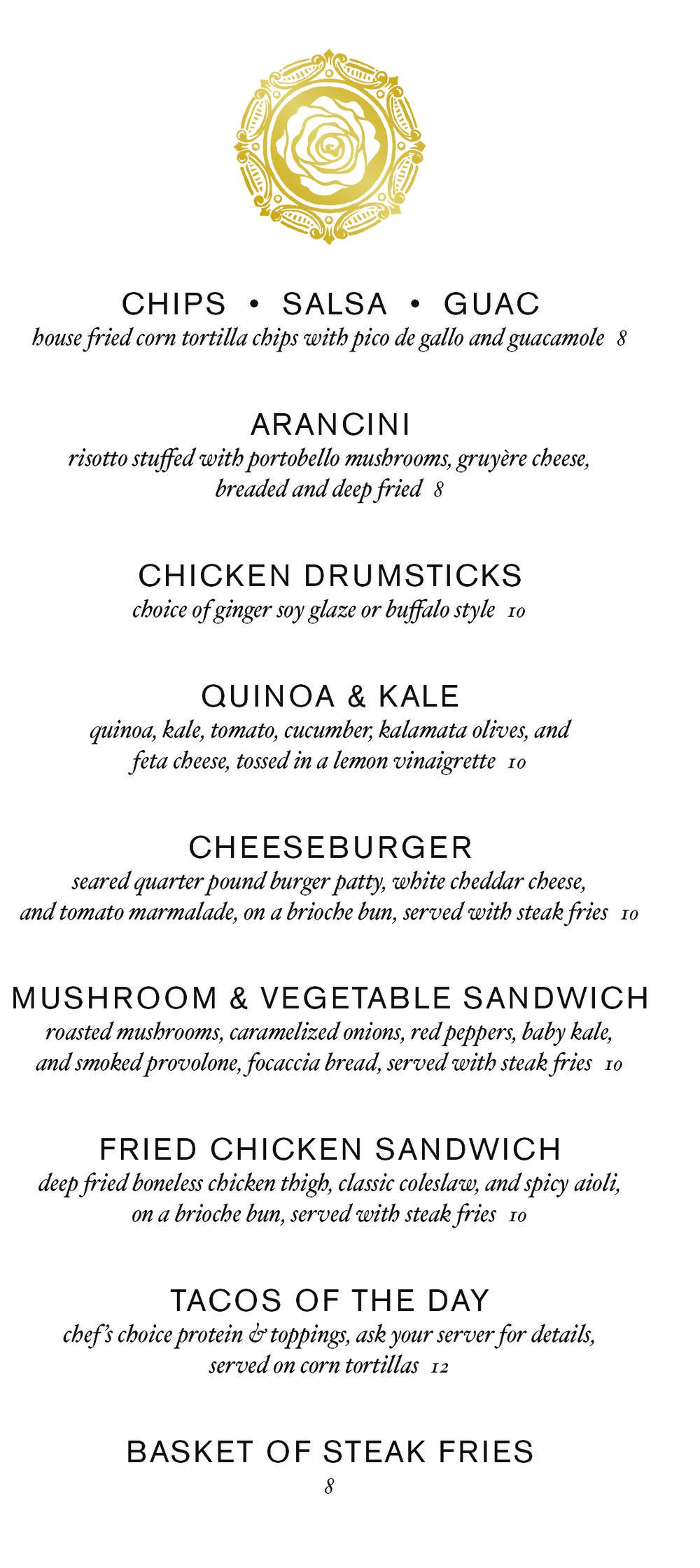 CHIPS • SALSA • GUAC
house fried corn tortilla chips with pico de gallo and guacamole 8

ARANCINI
risotto stuffed with portobello mushrooms, gruyère cheese, breaded and deep fried 8

CHICKEN DRUMSTICKS
choice of ginger soy glaze or buffalo style 10

QUINOA & KALE
quinoa, kale, tomato, cucumber, kalamata olives, and feta cheese, tossed in a lemon vinaigrette 10

CHEESEBURGER
seared quarter pound burger patty, white cheddar cheese, and tomato marmalade, on a brioche bun, served with steak fries 10

MUSHROOM & VEGETABLE SANDWICH
roasted mushrooms, caramelized onions, red peppers, baby kale, and smoked provolone, focaccia bread, served with steak fries 10

FRIED CHICKEN SANDWICH
deep fried boneless chicken thigh, classic coleslaw, and spicy aioli, on a brioche bun, served with steak fries 10

TACOS OF THE DAY
chef's choice protein & toppings, ask your server for details, served on corn tortillas 12

BASKET OF STEAK FRIES
8